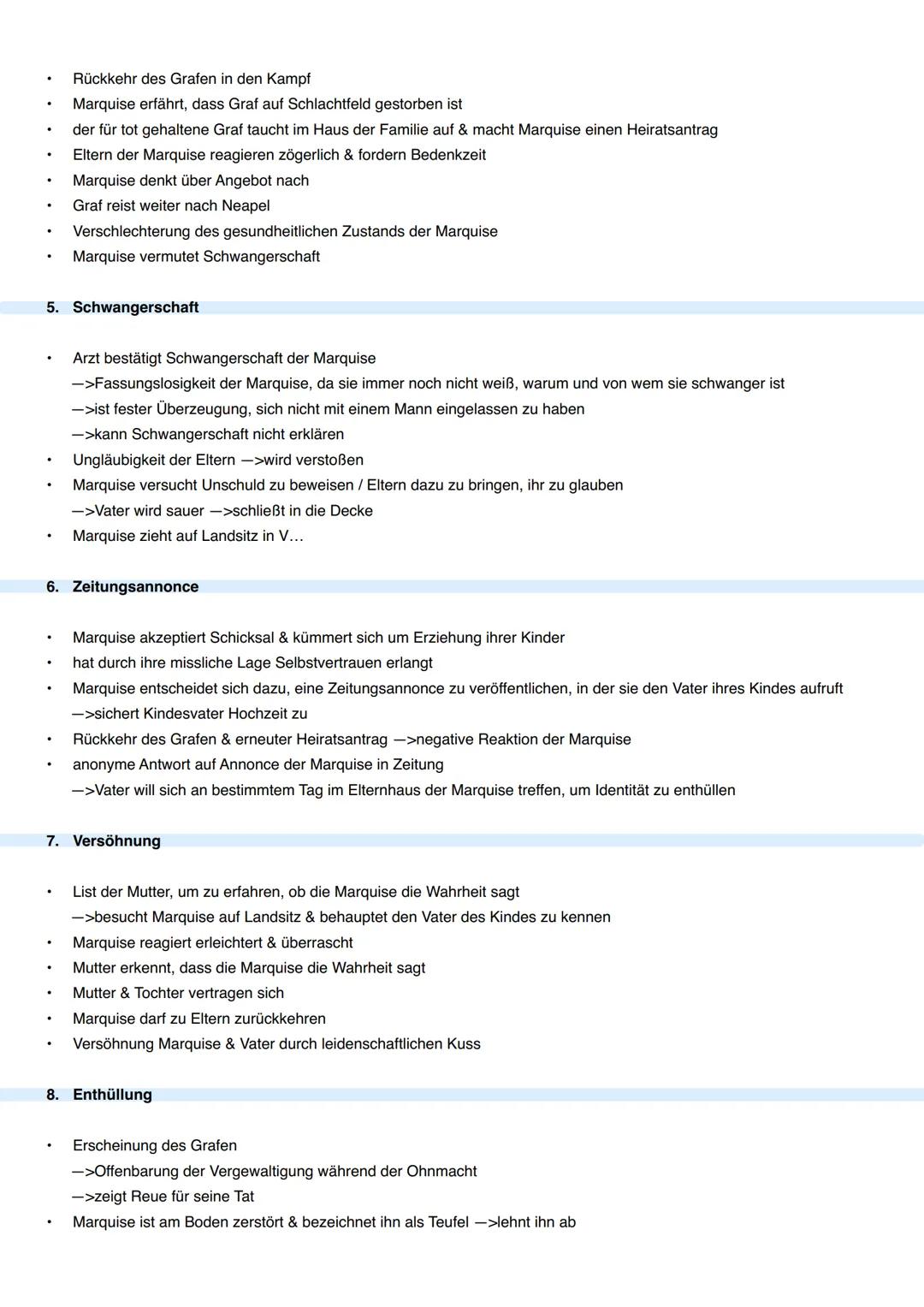 • Rückkehr des Grafen in den Kampf
• Marquise erfährt, dass Graf auf Schlachtfeld gestorben ist
• der für tot gehaltene Graf taucht im Haus der Familie auf & macht Marquise einen Heiratsantrag
• Eltern der Marquise reagieren zögerlich & fordern Bedenkzeit
• Marquise denkt über Angebot nach
• Graf reist weiter nach Neapel
• Verschlechterung des gesundheitlichen Zustands der Marquise
• Marquise vermutet Schwangerschaft

5. Schwangerschaft

• Arzt bestätigt Schwangerschaft der Marquise
—>Fassungslosigkeit der Marquise, da sie immer noch nicht weiß, warum und von wem sie schwanger ist
—>ist fester Überzeugung, sich nicht mit einem Mann eingelassen zu haben
—>kann Schwangerschaft nicht erklären
• Ungläubigkeit der Eltern —>wird verstoßen
• Marquise versucht Unschuld zu beweisen / Eltern dazu zu bringen, ihr zu glauben
—>Vater wird sauer —>schließt in die Decke
• Marquise zieht auf Landsitz in V…

6. Zeitungsannonce

• Marquise akzeptiert Schicksal & kümmert sich um Erziehung ihrer Kinder
• hat durch ihre missliche Lage Selbstvertrauen erlangt
• Marquise entscheidet sich dazu, eine Zeitungsannonce zu veröffentlichen, in der sie den Vater ihres Kindes aufruft
—>sichert Kindesvater Hochzeit zu
• Rückkehr des Grafen & erneuter Heiratsantrag —>negative Reaktion der Marquise
• anonyme Antwort auf Annonce der Marquise in Zeitung
—>Vater will sich an bestimmtem Tag im Elternhaus der Marquise treffen, um Identität zu enthüllen

7. Versöhnung

• List der Mutter, um zu erfahren, ob die Marquise die Wahrheit sagt
—>besucht Marquise auf Landsitz & behauptet den Vater des Kindes zu kennen
• Marquise reagiert erleichtert & überrascht
• Mutter erkennt, dass die Marquise die Wahrheit sagt
• Mutter & Tochter vertragen sich
• Marquise darf zu Eltern zurückkehren
• Versöhnung Marquise & Vater durch leidenschaftlichen Kuss

8. Enthüllung

• Erscheinung des Grafen
—>Offenbarung der Vergewaltigung während der Ohnmacht
—>zeigt Reue für seine Tat
• Marquise ist am Boden zerstört & bezeichnet ihn als Teufel —>lehnt ihn ab